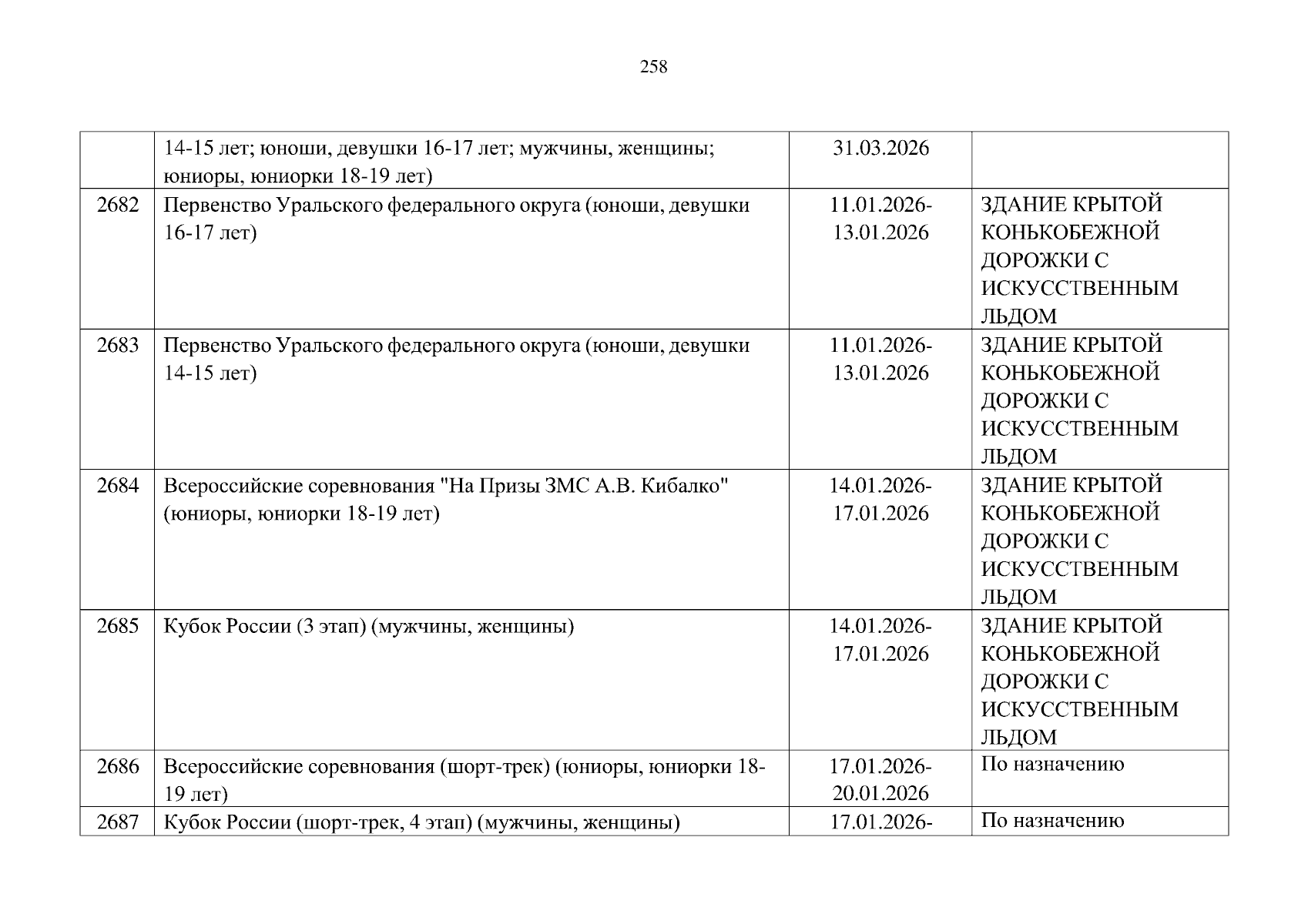 258

|  |  |  |  |
|---|---|---|---|
|  | 14-15 лет; юноши, девушки 16-17 лет; мужчины, женщины; юниоры, юниорки 18-19 лет) | 31.03.2026 |  |
| 2682 | Первенство Уральского федерального округа (юноши, девушки 16-17 лет) | 11.01.2026-13.01.2026 | ЗДАНИЕ КРЫТОЙ КОНЬКОБЕЖНОЙ ДОРОЖКИ С ИСКУССТВЕННЫМ ЛЬДОМ |
| 2683 | Первенство Уральского федерального округа (юноши, девушки 14-15 лет) | 11.01.2026-13.01.2026 | ЗДАНИЕ КРЫТОЙ КОНЬКОБЕЖНОЙ ДОРОЖКИ С ИСКУССТВЕННЫМ ЛЬДОМ |
| 2684 | Всероссийские соревнования "На Призы ЗМС А.В. Кибалко" (юниоры, юниорки 18-19 лет) | 14.01.2026-17.01.2026 | ЗДАНИЕ КРЫТОЙ КОНЬКОБЕЖНОЙ ДОРОЖКИ С ИСКУССТВЕННЫМ ЛЬДОМ |
| 2685 | Кубок России (3 этап) (мужчины, женщины) | 14.01.2026-17.01.2026 | ЗДАНИЕ КРЫТОЙ КОНЬКОБЕЖНОЙ ДОРОЖКИ С ИСКУССТВЕННЫМ ЛЬДОМ |
| 2686 | Всероссийские соревнования (шорт-трек) (юниоры, юниорки 18-19 лет) | 17.01.2026-20.01.2026 | По назначению |
| 2687 | Кубок России (шорт-трек, 4 этап) (мужчины, женщины) | 17.01.2026- | По назначению |